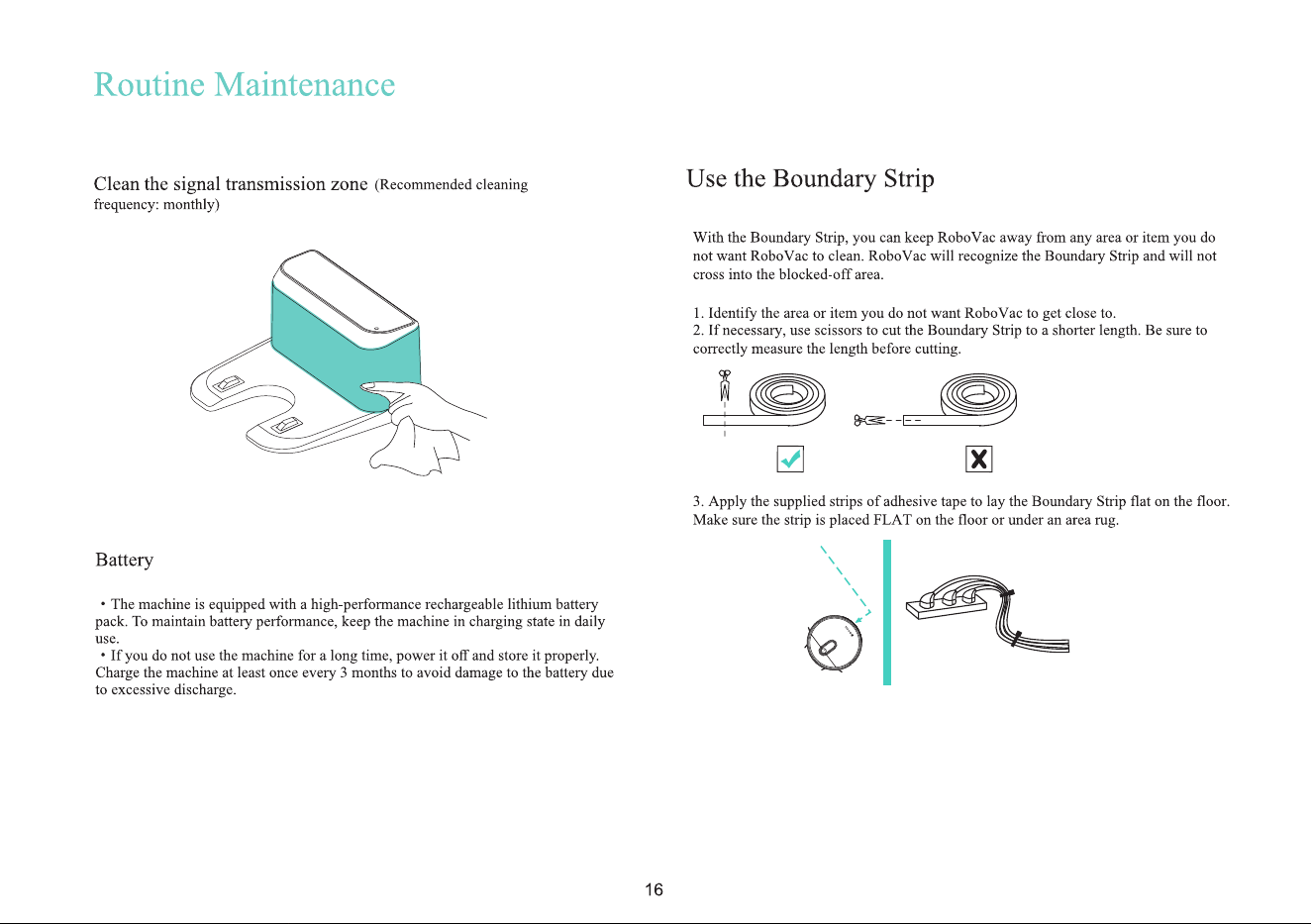 Routine Maintenance

Clean the signal transmission zone (Recommended cleaning frequency: monthly)

Battery

• The machine is equipped with a high-performance rechargeable lithium battery pack. To maintain battery performance, keep the machine in charging state in daily use.

• If you do not use the machine for a long time, power it off and store it properly. Charge the machine at least once every 3 months to avoid damage to the battery due to excessive discharge.

Use the Boundary Strip

With the Boundary Strip, you can keep RoboVac away from any area or item you do not want RoboVac to clean. RoboVac will recognize the Boundary Strip and will not cross into the blocked-off area.

1. Identify the area or item you do not want RoboVac to get close to.
2. If necessary, use scissors to cut the Boundary Strip to a shorter length. Be sure to correctly measure the length before cutting.

3. Apply the supplied strips of adhesive tape to lay the Boundary Strip flat on the floor. Make sure the strip is placed FLAT on the floor or under an area rug.

16